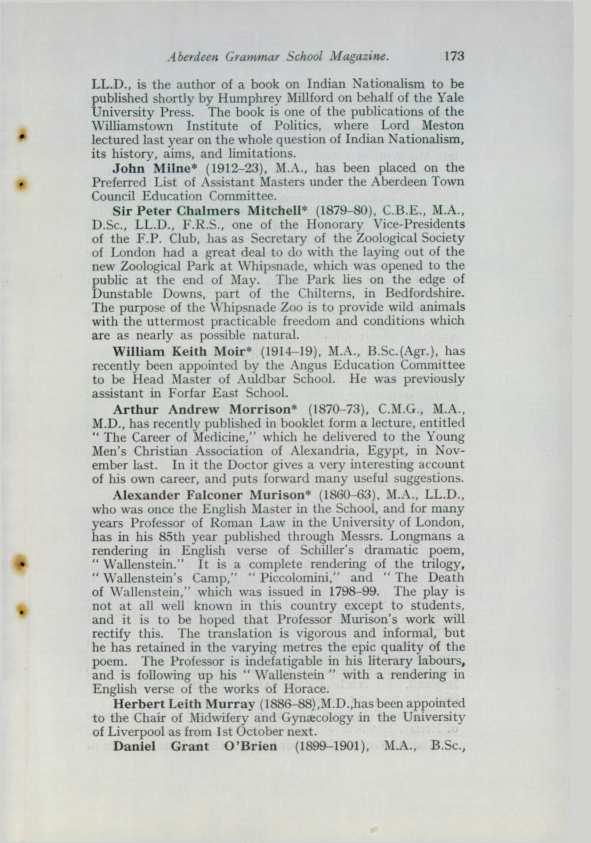 Aberdeen Grammar School Magazine. 173

LL.D., is the author of a book on Indian Nationalism to be published shortly by Humphrey Millford on behalf of the Yale University Press. The book is one of the publications of the Williamstown Institute of Politics, where Lord Meston lectured last year on the whole question of Indian Nationalism, its history, aims, and limitations.

John Milne* (1912–23), M.A., has been placed on the Preferred List of Assistant Masters under the Aberdeen Town Council Education Committee.

Sir Peter Chalmers Mitchell* (1879–80), C.B.E., M.A., D.Sc., LL.D., F.R.S., one of the Honorary Vice-Presidents of the F.P. Club, has as Secretary of the Zoological Society of London had a great deal to do with the laying out of the new Zoological Park at Whipsnade, which was opened to the public at the end of May. The Park lies on the edge of Dunstable Downs, part of the Chilterns, in Bedfordshire. The purpose of the Whipsnade Zoo is to provide wild animals with the uttermost practicable freedom and conditions which are as nearly as possible natural.

William Keith Moir* (1914–19), M.A., B.Sc.(Agr.), has recently been appointed by the Angus Education Committee to be Head Master of Auldbar School. He was previously assistant in Forfar East School.

Arthur Andrew Morrison* (1870–73), C.M.G., M.A., M.D., has recently published in booklet form a lecture, entitled "The Career of Medicine," which he delivered to the Young Men's Christian Association of Alexandria, Egypt, in November last. In it the Doctor gives a very interesting account of his own career, and puts forward many useful suggestions.

Alexander Falconer Murison* (1860–63), M.A., LL.D., who was once the English Master in the School, and for many years Professor of Roman Law in the University of London, has in his 85th year published through Messrs. Longmans a rendering in English verse of Schiller's dramatic poem, "Wallenstein." It is a complete rendering of the trilogy, "Wallenstein's Camp," "Piccolomini," and "The Death of Wallenstein," which was issued in 1798–99. The play is not at all well known in this country except to students, and it is to be hoped that Professor Murison's work will rectify this. The translation is vigorous and informal, but he has retained in the varying metres the epic quality of the poem. The Professor is indefatigable in his literary labours, and is following up his "Wallenstein" with a rendering in English verse of the works of Horace.

Herbert Leith Murray (1886–88),M.D.,has been appointed to the Chair of Midwifery and Gynæcology in the University of Liverpool as from 1st October next.

Daniel Grant O'Brien (1899–1901), M.A., B.Sc.,